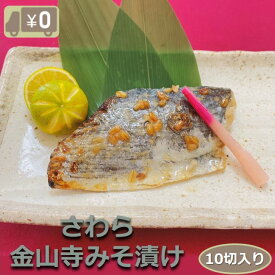 ¥0

さわら
金山寺みそ漬け

10切入り